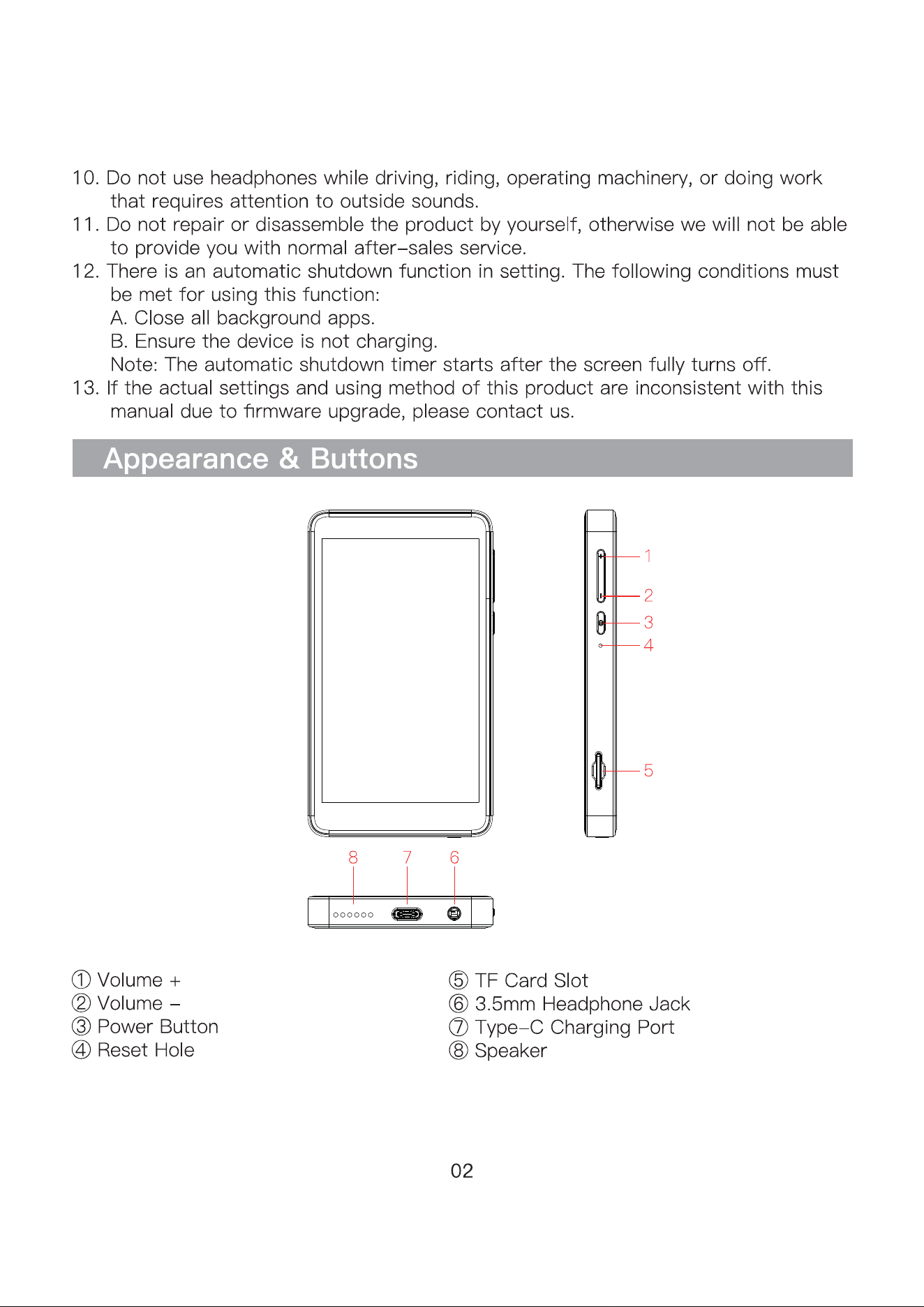 10. Do not use headphones while driving, riding, operating machinery, or doing work that requires attention to outside sounds.
11. Do not repair or disassemble the product by yourself, otherwise we will not be able to provide you with normal after-sales service.
12. There is an automatic shutdown function in setting. The following conditions must be met for using this function:
A. Close all background apps.
B. Ensure the device is not charging.
Note: The automatic shutdown timer starts after the screen fully turns off.
13. If the actual settings and using method of this product are inconsistent with this manual due to firmware upgrade, please contact us.

Appearance & Buttons

1
2
3
4
5
8 7 6

① Volume +
② Volume -
③ Power Button
④ Reset Hole

⑤ TF Card Slot
⑥ 3.5mm Headphone Jack
⑦ Type-C Charging Port
⑧ Speaker

02